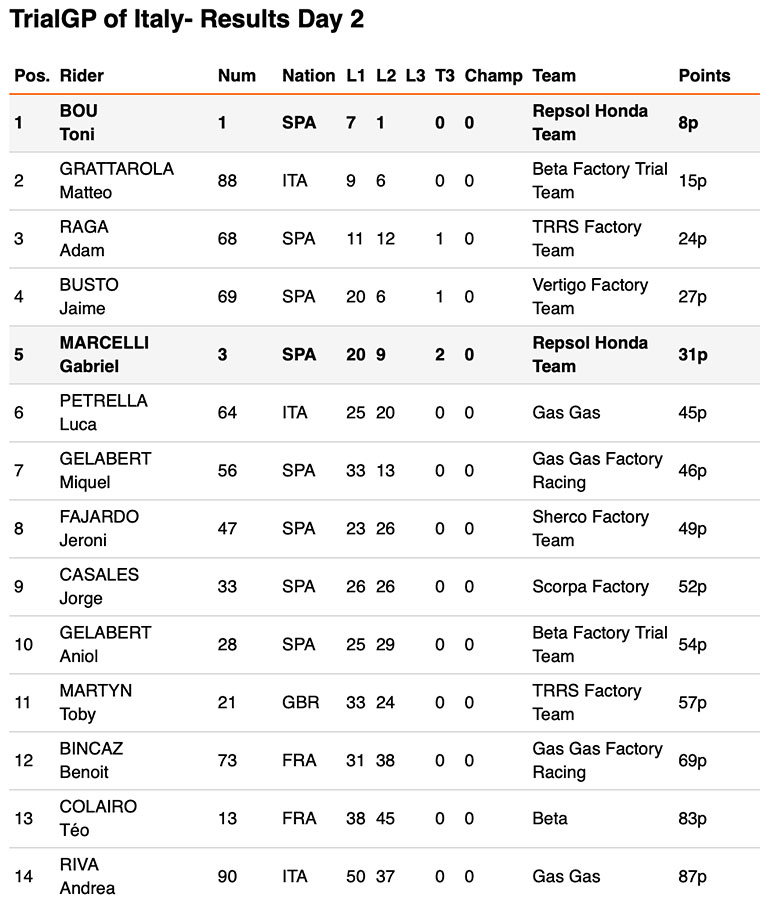 TrialGP of Italy- Results Day 2

| Pos. | Rider | Num | Nation | L1 | L2 | L3 | T3 | Champ | Team | Points |
|---|---|---|---|---|---|---|---|---|---|---|
| 1 | BOU Toni | 1 | SPA | 7 | 1 | | 0 | 0 | Repsol Honda Team | 8p |
| 2 | GRATTAROLA Matteo | 88 | ITA | 9 | 6 | | 0 | 0 | Beta Factory Trial Team | 15p |
| 3 | RAGA Adam | 68 | SPA | 11 | 12 | | 1 | 0 | TRRS Factory Team | 24p |
| 4 | BUSTO Jaime | 69 | SPA | 20 | 6 | | 1 | 0 | Vertigo Factory Team | 27p |
| 5 | MARCELLI Gabriel | 3 | SPA | 20 | 9 | | 2 | 0 | Repsol Honda Team | 31p |
| 6 | PETRELLA Luca | 64 | ITA | 25 | 20 | | 0 | 0 | Gas Gas | 45p |
| 7 | GELABERT Miquel | 56 | SPA | 33 | 13 | | 0 | 0 | Gas Gas Factory Racing | 46p |
| 8 | FAJARDO Jeroni | 47 | SPA | 23 | 26 | | 0 | 0 | Sherco Factory Team | 49p |
| 9 | CASALES Jorge | 33 | SPA | 26 | 26 | | 0 | 0 | Scorpa Factory | 52p |
| 10 | GELABERT Aniol | 28 | SPA | 25 | 29 | | 0 | 0 | Beta Factory Trial Team | 54p |
| 11 | MARTYN Toby | 21 | GBR | 33 | 24 | | 0 | 0 | TRRS Factory Team | 57p |
| 12 | BINCAZ Benoit | 73 | FRA | 31 | 38 | | 0 | 0 | Gas Gas Factory Racing | 69p |
| 13 | COLAIRO Téo | 13 | FRA | 38 | 45 | | 0 | 0 | Beta | 83p |
| 14 | RIVA Andrea | 90 | ITA | 50 | 37 | | 0 | 0 | Gas Gas | 87p |